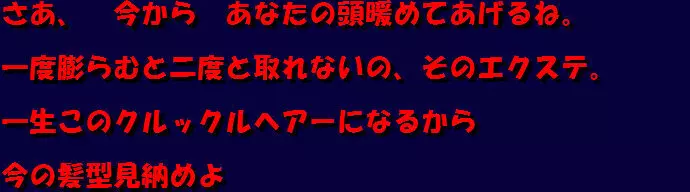 さあ、　今から　あなたの頭暖めてあげるね。

一度膨らむと二度と取れないの、そのエクステ。

一生このクルックルヘアーになるから

今の髪型見納めよ